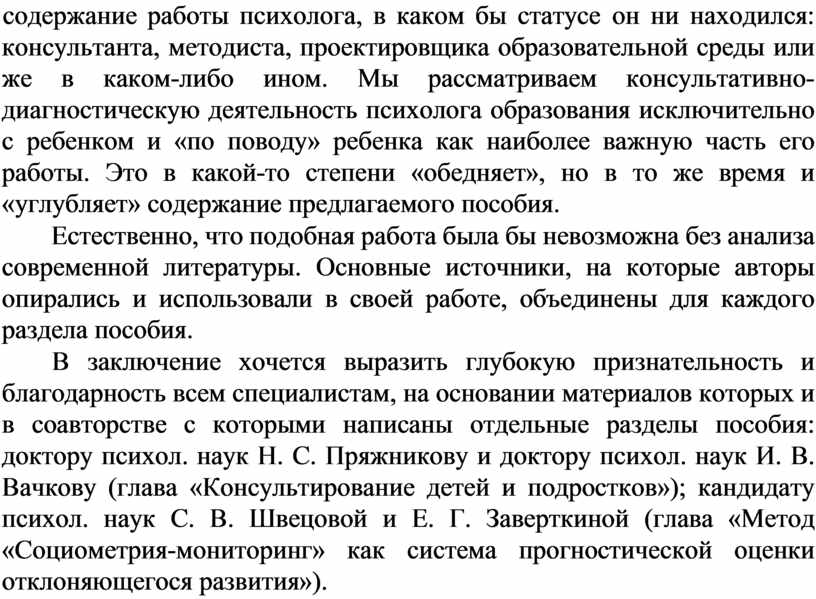 содержание работы психолога, в каком бы статусе он ни находился: консультанта, методиста, проектировщика образовательной среды или же в каком-либо ином. Мы рассматриваем консультативно-диагностическую деятельность психолога образования исключительно с ребенком и «по поводу» ребенка как наиболее важную часть его работы. Это в какой-то степени «обедняет», но в то же время и «углубляет» содержание предлагаемого пособия.

Естественно, что подобная работа была бы невозможна без анализа современной литературы. Основные источники, на которые авторы опирались и использовали в своей работе, объединены для каждого раздела пособия.

В заключение хочется выразить глубокую признательность и благодарность всем специалистам, на основании материалов которых и в соавторстве с которыми написаны отдельные разделы пособия: доктору психол. наук Н. С. Пряжникову и доктору психол. наук И. В. Вачкову (глава «Консультирование детей и подростков»); кандидату психол. наук С. В. Швецовой и Е. Г. Заверткиной (глава «Метод «Социометрия-мониторинг» как система прогностической оценки отклоняющегося развития»).